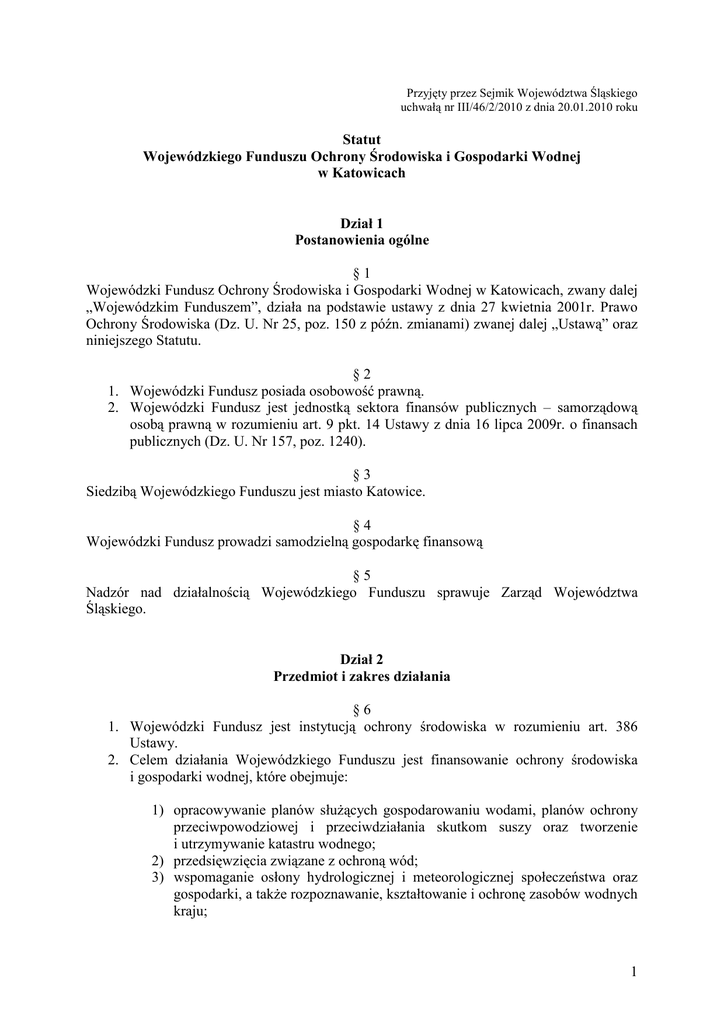 Przyjęty przez Sejmik Województwa Śląskiego
uchwałą nr III/46/2/2010 z dnia 20.01.2010 roku

Statut
Wojewódzkiego Funduszu Ochrony Środowiska i Gospodarki Wodnej
w Katowicach

Dział 1
Postanowienia ogólne

§ 1
Wojewódzki Fundusz Ochrony Środowiska i Gospodarki Wodnej w Katowicach, zwany dalej „Wojewódzkim Funduszem", działa na podstawie ustawy z dnia 27 kwietnia 2001r. Prawo Ochrony Środowiska (Dz. U. Nr 25, poz. 150 z późn. zmianami) zwanej dalej „Ustawą" oraz niniejszego Statutu.

§ 2
1. Wojewódzki Fundusz posiada osobowość prawną.
2. Wojewódzki Fundusz jest jednostką sektora finansów publicznych – samorządową osobą prawną w rozumieniu art. 9 pkt. 14 Ustawy z dnia 16 lipca 2009r. o finansach publicznych (Dz. U. Nr 157, poz. 1240).

§ 3
Siedzibą Wojewódzkiego Funduszu jest miasto Katowice.

§ 4
Wojewódzki Fundusz prowadzi samodzielną gospodarkę finansową

§ 5
Nadzór nad działalnością Wojewódzkiego Funduszu sprawuje Zarząd Województwa Śląskiego.

Dział 2
Przedmiot i zakres działania

§ 6
1. Wojewódzki Fundusz jest instytucją ochrony środowiska w rozumieniu art. 386 Ustawy.
2. Celem działania Wojewódzkiego Funduszu jest finansowanie ochrony środowiska i gospodarki wodnej, które obejmuje:

1) opracowywanie planów służących gospodarowaniu wodami, planów ochrony przeciwpowodziowej i przeciwdziałania skutkom suszy oraz tworzenie i utrzymywanie katastru wodnego;
2) przedsięwzięcia związane z ochroną wód;
3) wspomaganie osłony hydrologicznej i meteorologicznej społeczeństwa oraz gospodarki, a także rozpoznawanie, kształtowanie i ochronę zasobów wodnych kraju;

1